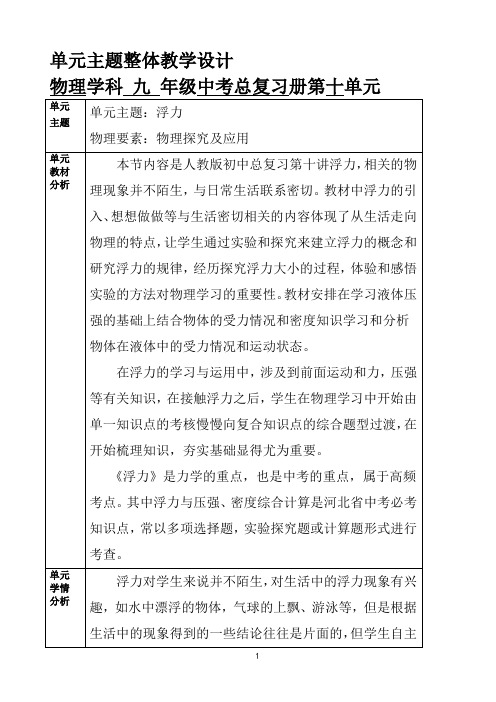 单元主题整体教学设计

物理学科 九 年级中考总复习册第十单元

| 单元主题 | 单元主题：浮力<br>物理要素：物理探究及应用 |
|---|---|
| 单元教材分析 | 本节内容是人教版初中总复习第十讲浮力，相关的物理现象并不陌生，与日常生活联系密切。教材中浮力的引入、想想做做等与生活密切相关的内容体现了从生活走向物理的特点，让学生通过实验和探究来建立浮力的概念和研究浮力的规律，经历探究浮力大小的过程，体验和感悟实验的方法对物理学习的重要性。教材安排在学习液体压强的基础上结合物体的受力情况和密度知识学习和分析物体在液体中的受力情况和运动状态。<br>在浮力的学习与运用中，涉及到前面运动和力，压强等有关知识，在接触浮力之后，学生在物理学习中开始由单一知识点的考核慢慢向复合知识点的综合题型过渡，在开始梳理知识，夯实基础显得尤为重要。<br>《浮力》是力学的重点，也是中考的重点，属于高频考点。其中浮力与压强、密度综合计算是河北省中考必考知识点，常以多项选择题，实验探究题或计算题形式进行考查。 |
| 单元学情分析 | 浮力对学生来说并不陌生，对生活中的浮力现象有兴趣，如水中漂浮的物体，气球的上飘、游泳等，但是根据生活中的现象得到的一些结论往往是片面的，但学生自主 |

1